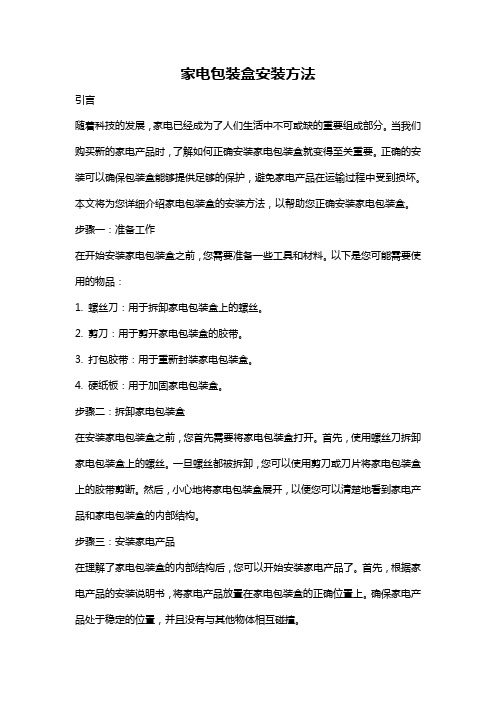 家电包装盒安装方法

引言

随着科技的发展，家电已经成为了人们生活中不可或缺的重要组成部分。当我们购买新的家电产品时，了解如何正确安装家电包装盒就变得至关重要。正确的安装可以确保包装盒能够提供足够的保护，避免家电产品在运输过程中受到损坏。本文将为您详细介绍家电包装盒的安装方法，以帮助您正确安装家电包装盒。

步骤一：准备工作

在开始安装家电包装盒之前，您需要准备一些工具和材料。以下是您可能需要使用的物品：

1. 螺丝刀：用于拆卸家电包装盒上的螺丝。

2. 剪刀：用于剪开家电包装盒的胶带。

3. 打包胶带：用于重新封装家电包装盒。

4. 硬纸板：用于加固家电包装盒。

步骤二：拆卸家电包装盒

在安装家电包装盒之前，您首先需要将家电包装盒打开。首先，使用螺丝刀拆卸家电包装盒上的螺丝。一旦螺丝都被拆卸，您可以使用剪刀或刀片将家电包装盒上的胶带剪断。然后，小心地将家电包装盒展开，以便您可以清楚地看到家电产品和家电包装盒的内部结构。

步骤三：安装家电产品

在理解了家电包装盒的内部结构后，您可以开始安装家电产品了。首先，根据家电产品的安装说明书，将家电产品放置在家电包装盒的正确位置上。确保家电产品处于稳定的位置，并且没有与其他物体相互碰撞。